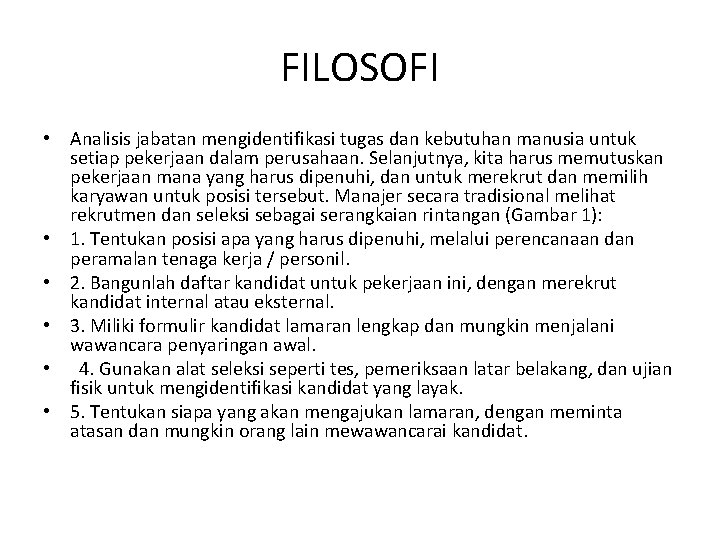 FILOSOFI

• Analisis jabatan mengidentifikasi tugas dan kebutuhan manusia untuk setiap pekerjaan dalam perusahaan. Selanjutnya, kita harus memutuskan pekerjaan mana yang harus dipenuhi, dan untuk merekrut dan memilih karyawan untuk posisi tersebut. Manajer secara tradisional melihat rekrutmen dan seleksi sebagai serangkaian rintangan (Gambar 1):
• 1. Tentukan posisi apa yang harus dipenuhi, melalui perencanaan dan peramalan tenaga kerja / personil.
• 2. Bangunlah daftar kandidat untuk pekerjaan ini, dengan merekrut kandidat internal atau eksternal.
• 3. Miliki formulir kandidat lamaran lengkap dan mungkin menjalani wawancara penyaringan awal.
• 4. Gunakan alat seleksi seperti tes, pemeriksaan latar belakang, dan ujian fisik untuk mengidentifikasi kandidat yang layak.
• 5. Tentukan siapa yang akan mengajukan lamaran, dengan meminta atasan dan mungkin orang lain mewawancarai kandidat.